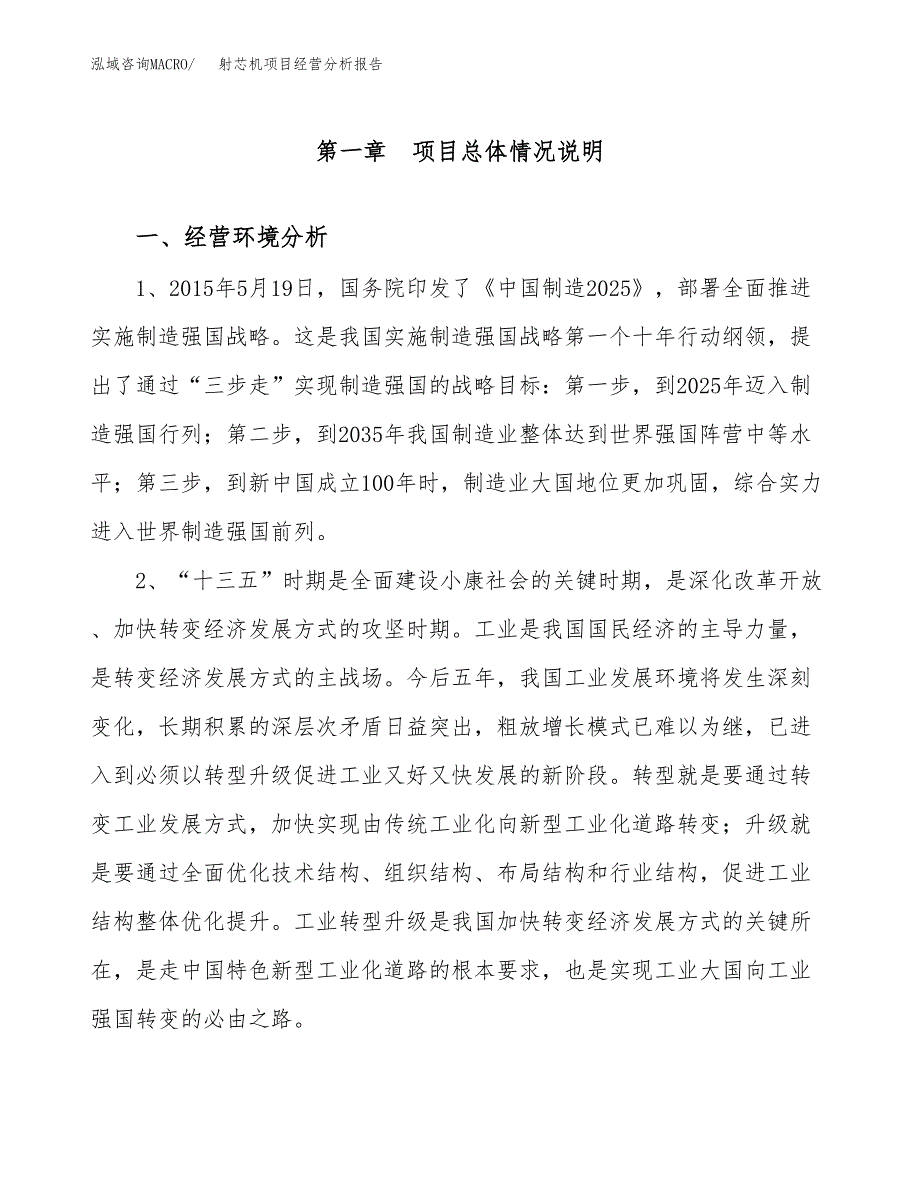 泓域咨询MACRO/　射芯机项目经营分析报告

第一章　项目总体情况说明

一、经营环境分析

1、2015年5月19日，国务院印发了《中国制造2025》，部署全面推进实施制造强国战略。这是我国实施制造强国战略第一个十年行动纲领，提出了通过“三步走”实现制造强国的战略目标：第一步，到2025年迈入制造强国行列；第二步，到2035年我国制造业整体达到世界强国阵营中等水平；第三步，到新中国成立100年时，制造业大国地位更加巩固，综合实力进入世界制造强国前列。

2、“十三五”时期是全面建设小康社会的关键时期，是深化改革开放、加快转变经济发展方式的攻坚时期。工业是我国国民经济的主导力量，是转变经济发展方式的主战场。今后五年，我国工业发展环境将发生深刻变化，长期积累的深层次矛盾日益突出，粗放增长模式已难以为继，已进入到必须以转型升级促进工业又好又快发展的新阶段。转型就是要通过转变工业发展方式，加快实现由传统工业化向新型工业化道路转变；升级就是要通过全面优化技术结构、组织结构、布局结构和行业结构，促进工业结构整体优化提升。工业转型升级是我国加快转变经济发展方式的关键所在，是走中国特色新型工业化道路的根本要求，也是实现工业大国向工业强国转变的必由之路。